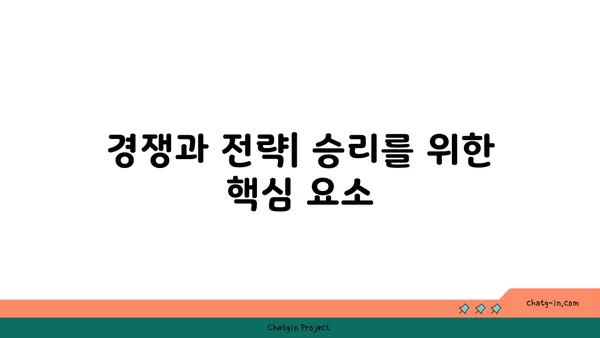 경쟁과 전략| 승리를 위한 핵심 요소

chatg-in.com

Chatgin Project